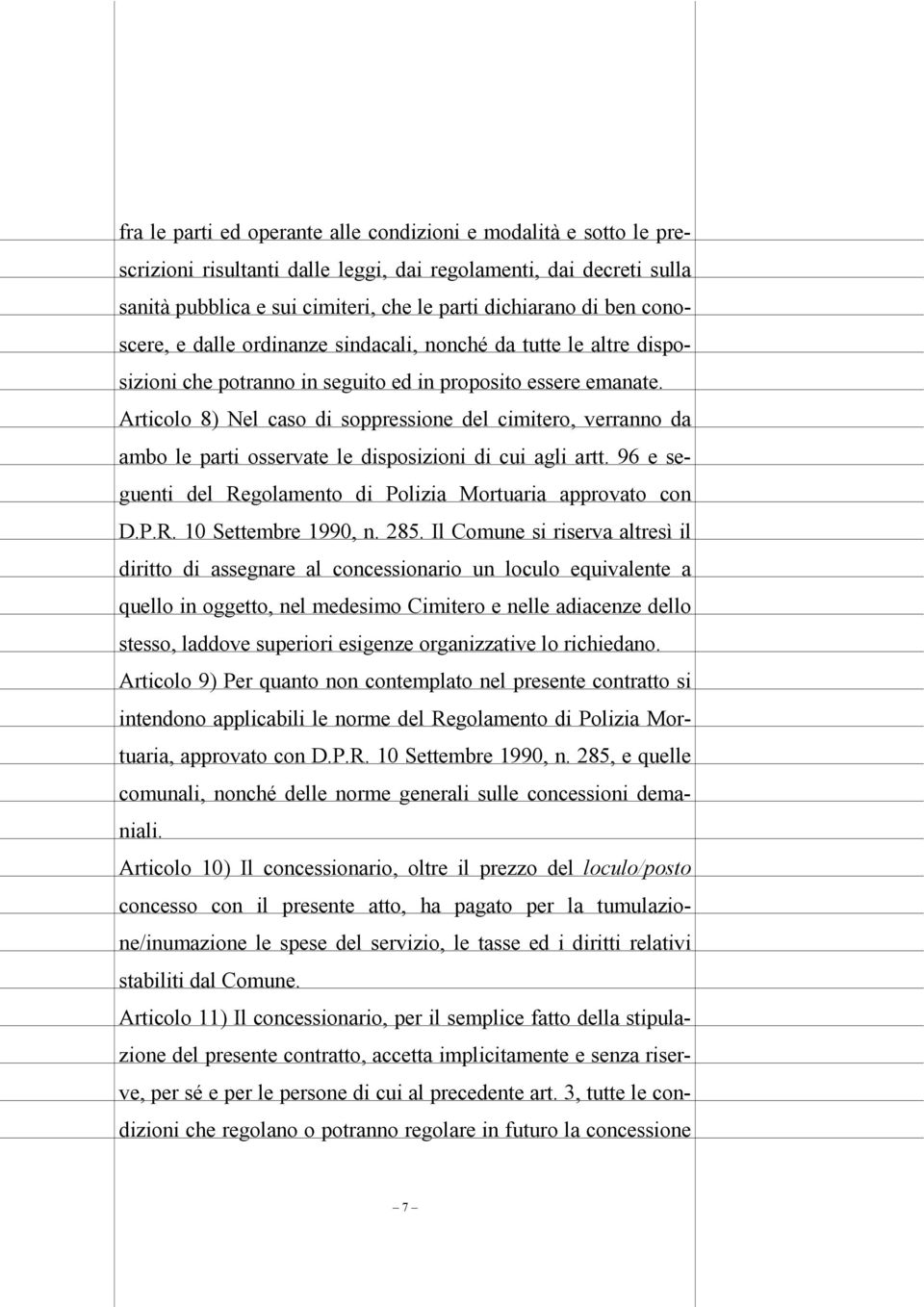 fra le parti ed operante alle condizioni e modalità e sotto le prescrizioni risultanti dalle leggi, dai regolamenti, dai decreti sulla sanità pubblica e sui cimiteri, che le parti dichiarano di ben conoscere, e dalle ordinanze sindacali, nonché da tutte le altre disposizioni che potranno in seguito ed in proposito essere emanate.
Articolo 8) Nel caso di soppressione del cimitero, verranno da ambo le parti osservate le disposizioni di cui agli artt. 96 e seguenti del Regolamento di Polizia Mortuaria approvato con D.P.R. 10 Settembre 1990, n. 285. Il Comune si riserva altresì il diritto di assegnare al concessionario un loculo equivalente a quello in oggetto, nel medesimo Cimitero e nelle adiacenze dello stesso, laddove superiori esigenze organizzative lo richiedano.
Articolo 9) Per quanto non contemplato nel presente contratto si intendono applicabili le norme del Regolamento di Polizia Mortuaria, approvato con D.P.R. 10 Settembre 1990, n. 285, e quelle comunali, nonché delle norme generali sulle concessioni demaniali.
Articolo 10) Il concessionario, oltre il prezzo del loculo/posto concesso con il presente atto, ha pagato per la tumulazione/inumazione le spese del servizio, le tasse ed i diritti relativi stabiliti dal Comune.
Articolo 11) Il concessionario, per il semplice fatto della stipulazione del presente contratto, accetta implicitamente e senza riserve, per sé e per le persone di cui al precedente art. 3, tutte le condizioni che regolano o potranno regolare in futuro la concessione

– 7 –